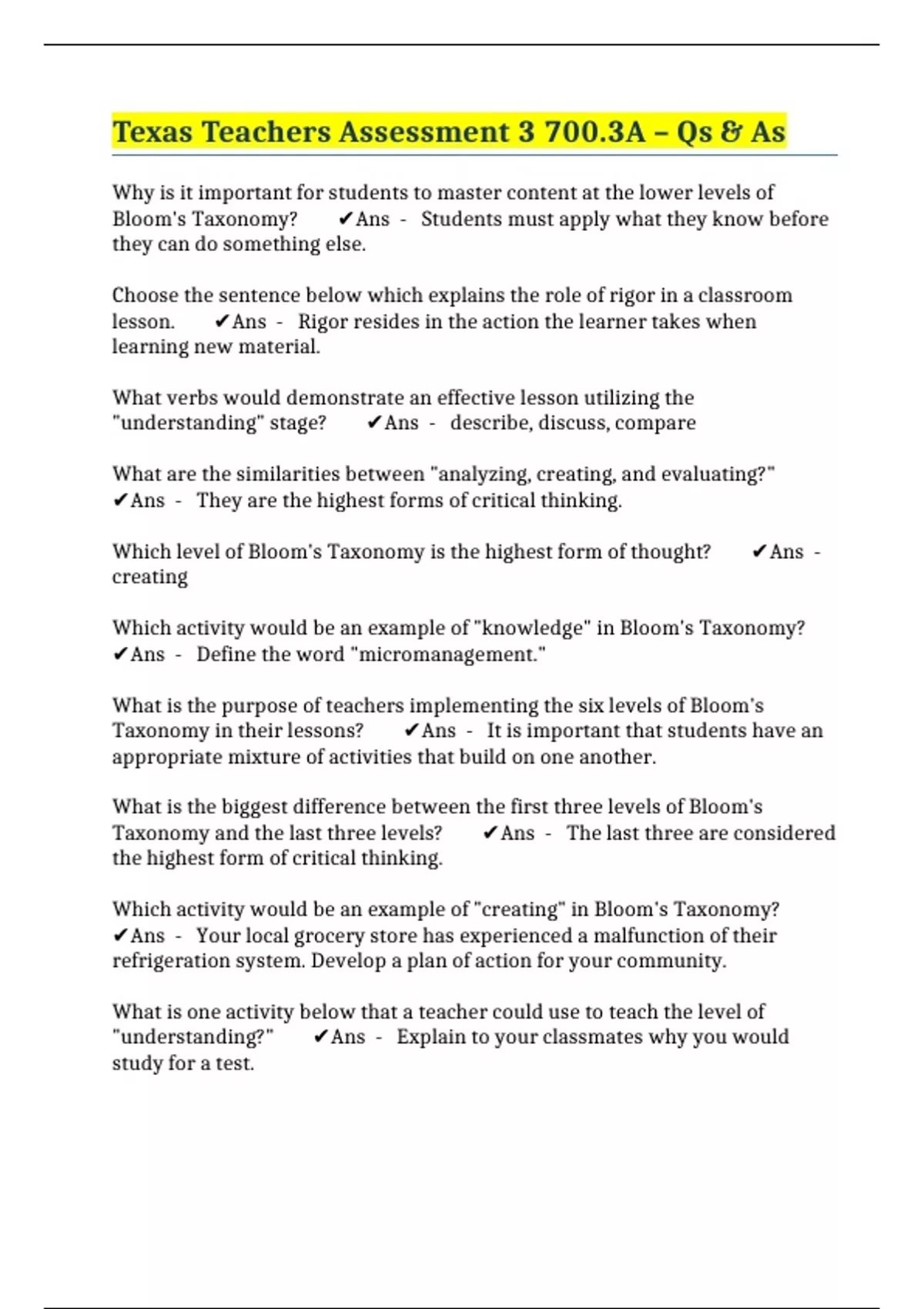 Texas Teachers Assessment 3 700.3A – Qs & As

Why is it important for students to master content at the lower levels of Bloom's Taxonomy? ✔Ans - Students must apply what they know before they can do something else.

Choose the sentence below which explains the role of rigor in a classroom lesson. ✔Ans - Rigor resides in the action the learner takes when learning new material.

What verbs would demonstrate an effective lesson utilizing the "understanding" stage? ✔Ans - describe, discuss, compare

What are the similarities between "analyzing, creating, and evaluating?" ✔Ans - They are the highest forms of critical thinking.

Which level of Bloom's Taxonomy is the highest form of thought? ✔Ans - creating

Which activity would be an example of "knowledge" in Bloom's Taxonomy? ✔Ans - Define the word "micromanagement."

What is the purpose of teachers implementing the six levels of Bloom's Taxonomy in their lessons? ✔Ans - It is important that students have an appropriate mixture of activities that build on one another.

What is the biggest difference between the first three levels of Bloom's Taxonomy and the last three levels? ✔Ans - The last three are considered the highest form of critical thinking.

Which activity would be an example of "creating" in Bloom's Taxonomy? ✔Ans - Your local grocery store has experienced a malfunction of their refrigeration system. Develop a plan of action for your community.

What is one activity below that a teacher could use to teach the level of "understanding?" ✔Ans - Explain to your classmates why you would study for a test.